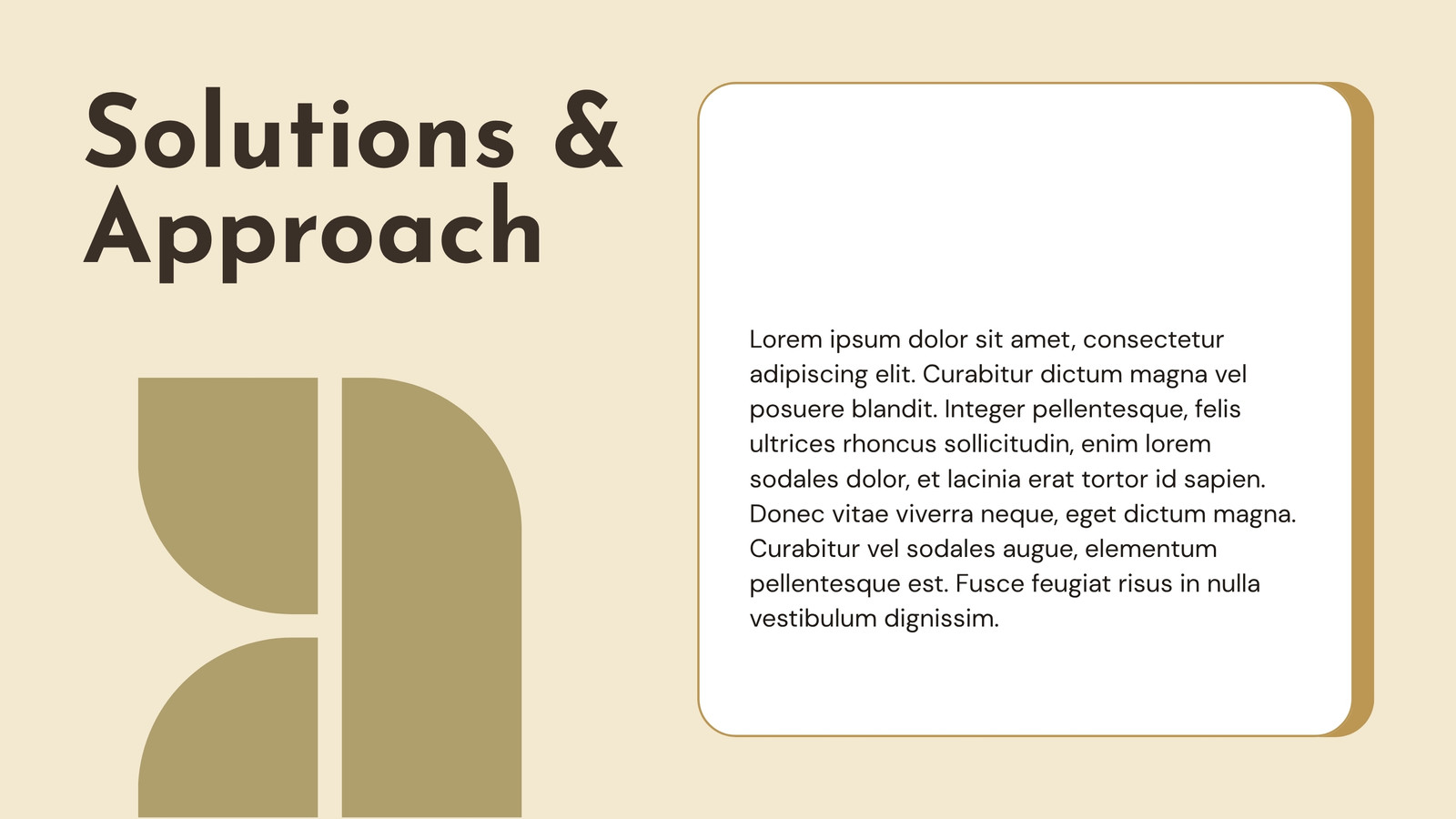 Solutions &
Approach

Lorem ipsum dolor sit amet, consectetur adipiscing elit. Curabitur dictum magna vel posuere blandit. Integer pellentesque, felis ultrices rhoncus sollicitudin, enim lorem sodales dolor, et lacinia erat tortor id sapien. Donec vitae viverra neque, eget dictum magna. Curabitur vel sodales augue, elementum pellentesque est. Fusce feugiat risus in nulla vestibulum dignissim.